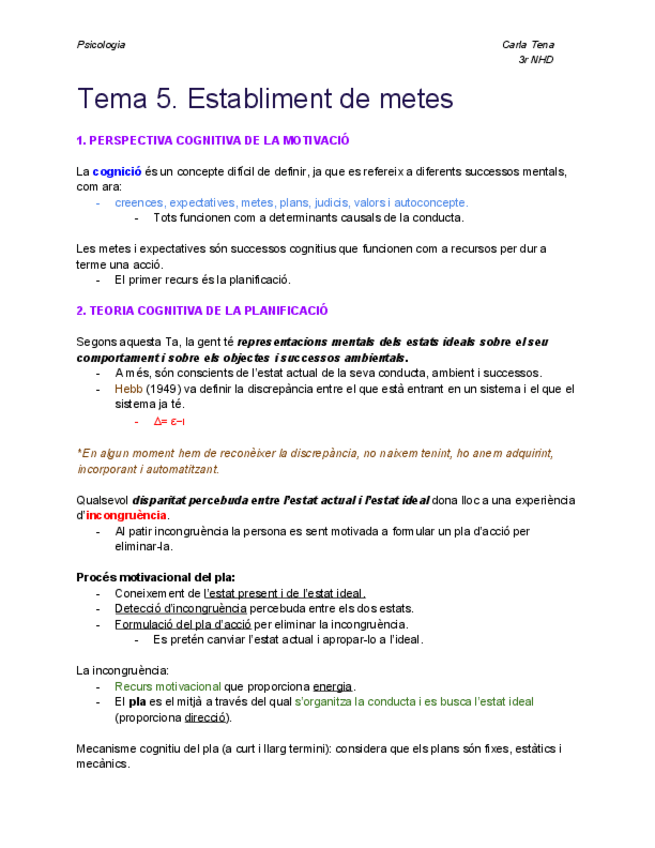 Psicologia

Carla Tena
3r NHD

Tema 5. Establiment de metes

1. PERSPECTIVA COGNITIVA DE LA MOTIVACIÓ

La cognició és un concepte difícil de definir, ja que es refereix a diferents successos mentals, com ara:
- creences, expectatives, metes, plans, judicis, valors i autoconcepte.
  - Tots funcionen com a determinants causals de la conducta.

Les metes i expectatives són successos cognitius que funcionen com a recursos per dur a terme una acció.
- El primer recurs és la planificació.

2. TEORIA COGNITIVA DE LA PLANIFICACIÓ

Segons aquesta Ta, la gent té representacions mentals dels estats ideals sobre el seu comportament i sobre els objectes i successos ambientals.
- A més, són conscients de l'estat actual de la seva conducta, ambient i successos.
- Hebb (1949) va definir la discrepància entre el que està entrant en un sistema i el que el sistema ja té.
  - $\Delta = \varepsilon - \iota$

*En algun moment hem de reconèixer la discrepància, no naixem tenint, ho anem adquirint, incorporant i automatitzant.

Qualsevol disparitat percebuda entre l'estat actual i l'estat ideal dona lloc a una experiència d'incongruència.
- Al patir incongruència la persona es sent motivada a formular un pla d'acció per eliminar-la.

Procés motivacional del pla:
- Coneixement de l'estat present i de l'estat ideal.
- Detecció d'incongruència percebuda entre els dos estats.
- Formulació del pla d'acció per eliminar la incongruència.
  - Es pretén canviar l'estat actual i apropar-lo a l'ideal.

La incongruència:
- Recurs motivacional que proporciona energia.
- El pla es el mitjà a través del qual s'organitza la conducta i es busca l'estat ideal (proporciona direcció).

Mecanisme cognitiu del pla (a curt i llarg termini): considera que els plans són fixes, estàtics i mecànics.